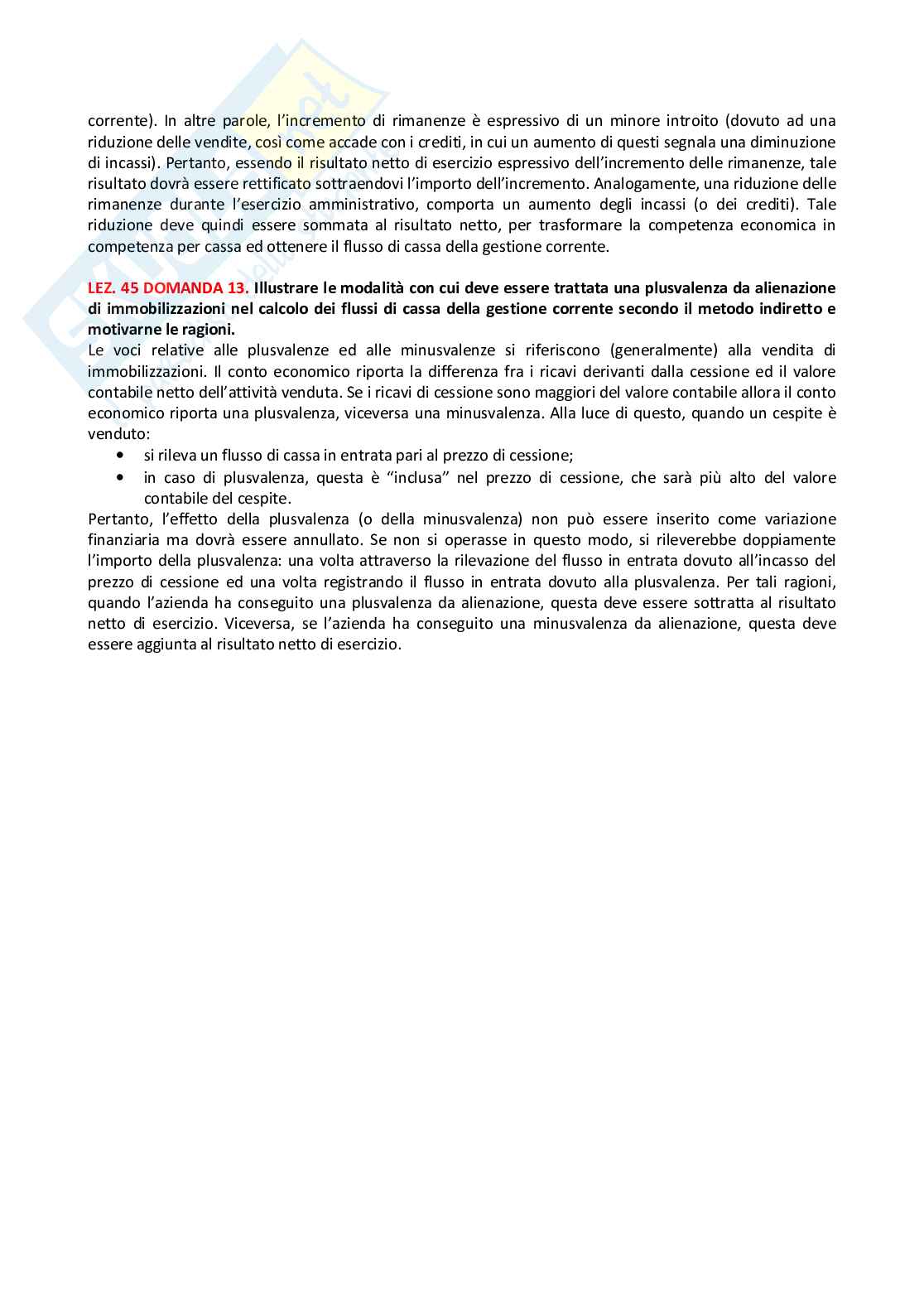 corrente). In altre parole, l'incremento di rimanenze è espressivo di un minore introito (dovuto ad una riduzione delle vendite, così come accade con i crediti, in cui un aumento di questi segnala una diminuzione di incassi). Pertanto, essendo il risultato netto di esercizio espressivo dell'incremento delle rimanenze, tale risultato dovrà essere rettificato sottraendovi l'importo dell'incremento. Analogamente, una riduzione delle rimanenze durante l'esercizio amministrativo, comporta un aumento degli incassi (o dei crediti). Tale riduzione deve quindi essere sommata al risultato netto, per trasformare la competenza economica in competenza per cassa ed ottenere il flusso di cassa della gestione corrente.

LEZ. 45 DOMANDA 13. Illustrare le modalità con cui deve essere trattata una plusvalenza da alienazione di immobilizzazioni nel calcolo dei flussi di cassa della gestione corrente secondo il metodo indiretto e motivarne le ragioni.
Le voci relative alle plusvalenze ed alle minusvalenze si riferiscono (generalmente) alla vendita di immobilizzazioni. Il conto economico riporta la differenza fra i ricavi derivanti dalla cessione ed il valore contabile netto dell'attività venduta. Se i ricavi di cessione sono maggiori del valore contabile allora il conto economico riporta una plusvalenza, viceversa una minusvalenza. Alla luce di questo, quando un cespite è venduto:
• si rileva un flusso di cassa in entrata pari al prezzo di cessione;
• in caso di plusvalenza, questa è "inclusa" nel prezzo di cessione, che sarà più alto del valore contabile del cespite.
Pertanto, l'effetto della plusvalenza (o della minusvalenza) non può essere inserito come variazione finanziaria ma dovrà essere annullato. Se non si operasse in questo modo, si rileverebbe doppiamente l'importo della plusvalenza: una volta attraverso la rilevazione del flusso in entrata dovuto all'incasso del prezzo di cessione ed una volta registrando il flusso in entrata dovuto alla plusvalenza. Per tali ragioni, quando l'azienda ha conseguito una plusvalenza da alienazione, questa deve essere sottratta al risultato netto di esercizio. Viceversa, se l'azienda ha conseguito una minusvalenza da alienazione, questa deve essere aggiunta al risultato netto di esercizio.